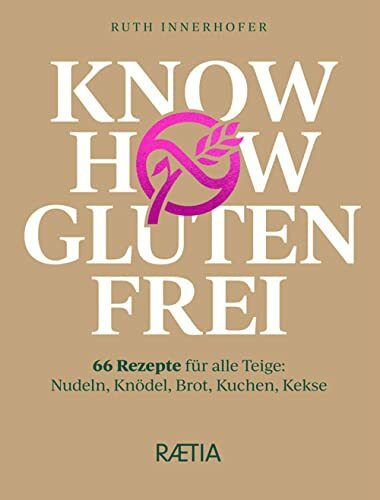 RUTH INNERHOFER

KNOW HOW GLUTEN FREI

66 Rezepte für alle Teige: Nudeln, Knödel, Brot, Kuchen, Kekse

RÆTIA